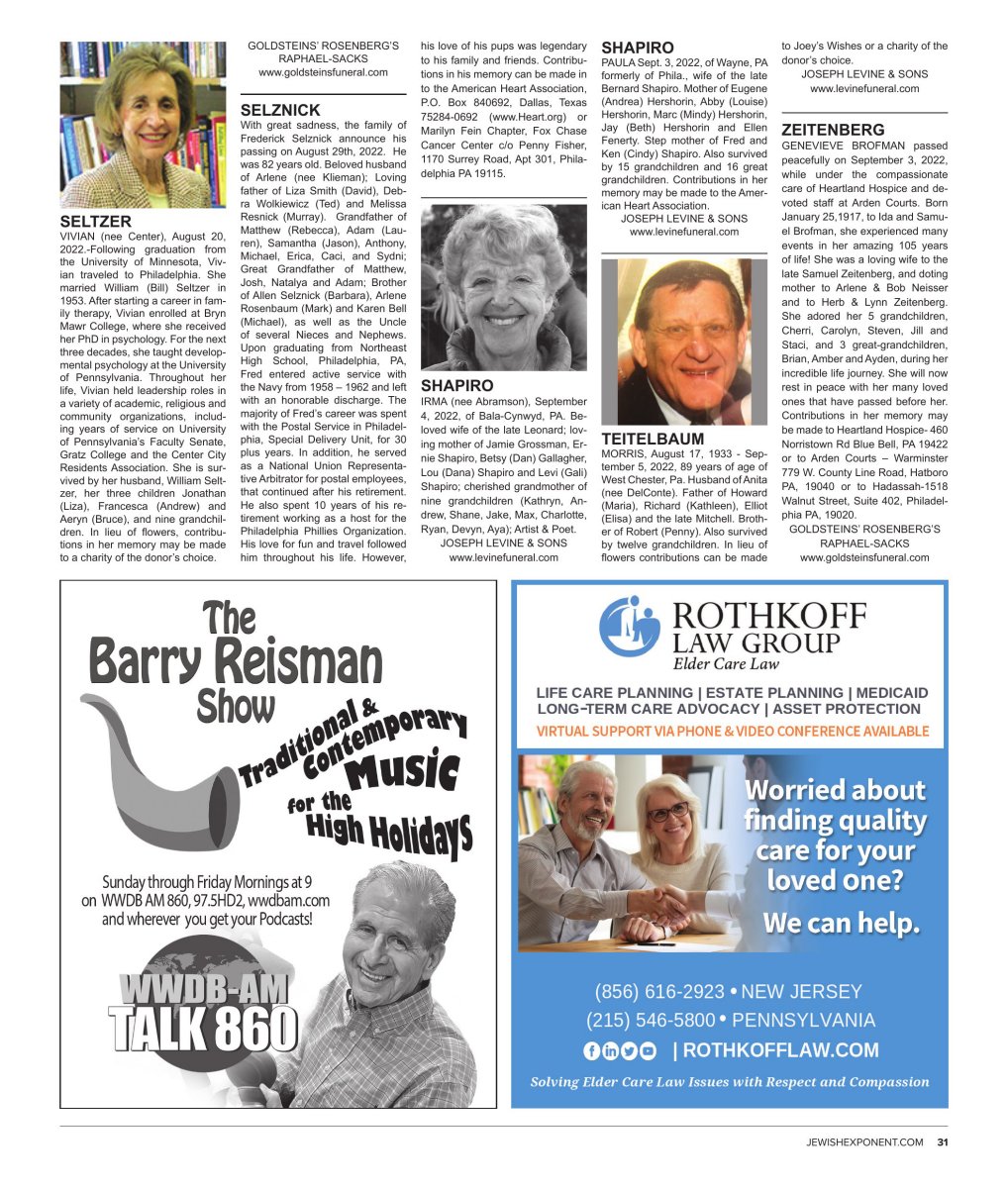 SELTZER
VIVIAN (nee Center), August 20, 2022.-Following graduation from the University of Minnesota, Vivian traveled to Philadelphia. She married William (Bill) Seltzer in 1953. After starting a career in family therapy, Vivian enrolled at Bryn Mawr College, where she received her PhD in psychology. For the next three decades, she taught developmental psychology at the University of Pennsylvania. Throughout her life, Vivian held leadership roles in a variety of academic, religious and community organizations, including years of service on University of Pennsylvania's Faculty Senate, Gratz College and the Center City Residents Association. She is survived by her husband, William Seltzer, her three children Jonathan (Liza), Francesca (Andrew) and Aeryn (Bruce), and nine grandchildren. In lieu of flowers, contributions in her memory may be made to a charity of the donor's choice.

GOLDSTEINS' ROSENBERG'S RAPHAEL-SACKS
www.goldsteinsfuneral.com

SELZNICK
With great sadness, the family of Frederick Selznick announce his passing on August 29th, 2022. He was 82 years old. Beloved husband of Arlene (nee Klieman); Loving father of Liza Smith (David), Debra Wolkiewicz (Ted) and Melissa Resnick (Murray). Grandfather of Matthew (Rebecca), Adam (Lauren), Samantha (Jason), Anthony, Michael, Erica, Caci, and Sydni; Great Grandfather of Matthew, Josh, Natalya and Adam; Brother of Allen Selznick (Barbara), Arlene Rosenbaum (Mark) and Karen Bell (Michael), as well as the Uncle of several Nieces and Nephews. Upon graduating from Northeast High School, Philadelphia, PA, Fred entered active service with the Navy from 1958 – 1962 and left with an honorable discharge. The majority of Fred's career was spent with the Postal Service in Philadelphia, Special Delivery Unit, for 30 plus years. In addition, he served as a National Union Representative Arbitrator for postal employees, that continued after his retirement. He also spent 10 years of his retirement working as a host for the Philadelphia Phillies Organization. His love for fun and travel followed him throughout his life. However, his love of his pups was legendary to his family and friends. Contributions in his memory can be made in to the American Heart Association, P.O. Box 840692, Dallas, Texas 75284-0692 (www.Heart.org) or Marilyn Fein Chapter, Fox Chase Cancer Center c/o Penny Fisher, 1170 Surrey Road, Apt 301, Philadelphia PA 19115.

SHAPIRO
IRMA (nee Abramson), September 4, 2022, of Bala-Cynwyd, PA. Beloved wife of the late Leonard; loving mother of Jamie Grossman, Ernie Shapiro, Betsy (Dan) Gallagher, Lou (Dana) Shapiro and Levi (Gali) Shapiro; cherished grandmother of nine grandchildren (Kathryn, Andrew, Shane, Jake, Max, Charlotte, Ryan, Devyn, Aya); Artist & Poet.
JOSEPH LEVINE & SONS
www.levinefuneral.com

SHAPIRO
PAULA Sept. 3, 2022, of Wayne, PA formerly of Phila., wife of the late Bernard Shapiro. Mother of Eugene (Andrea) Hershorin, Abby (Louise) Hershorin, Marc (Mindy) Hershorin, Jay (Beth) Hershorin and Ellen Fenerty. Step mother of Fred and Ken (Cindy) Shapiro. Also survived by 15 grandchildren and 16 great grandchildren. Contributions in her memory may be made to the American Heart Association.
JOSEPH LEVINE & SONS
www.levinefuneral.com

TEITELBAUM
MORRIS, August 17, 1933 - September 5, 2022, 89 years of age of West Chester, Pa. Husband of Anita (nee DelConte). Father of Howard (Maria), Richard (Kathleen), Elliot (Elisa) and the late Mitchell. Brother of Robert (Penny). Also survived by twelve grandchildren. In lieu of flowers contributions can be made to Joey's Wishes or a charity of the donor's choice.
JOSEPH LEVINE & SONS
www.levinefuneral.com

ZEITENBERG
GENEVIEVE BROFMAN passed peacefully on September 3, 2022, while under the compassionate care of Heartland Hospice and devoted staff at Arden Courts. Born January 25,1917, to Ida and Samuel Brofman, she experienced many events in her amazing 105 years of life! She was a loving wife to the late Samuel Zeitenberg, and doting mother to Arlene & Bob Neisser and to Herb & Lynn Zeitenberg. She adored her 5 grandchildren, Cherri, Carolyn, Steven, Jill and Staci, and 3 great-grandchildren, Brian, Amber and Ayden, during her incredible life journey. She will now rest in peace with her many loved ones that have passed before her. Contributions in her memory may be made to Heartland Hospice- 460 Norristown Rd Blue Bell, PA 19422 or to Arden Courts – Warminster 779 W. County Line Road, Hatboro PA, 19040 or to Hadassah-1518 Walnut Street, Suite 402, Philadelphia PA, 19020.
GOLDSTEINS' ROSENBERG'S RAPHAEL-SACKS
www.goldsteinsfuneral.com

The Barry Reisman Show
Traditional & Contemporary Music for the High Holidays
Sunday through Friday Mornings at 9 on WWDB AM 860, 97.5HD2, wwdbam.com and wherever you get your Podcasts!
WWDB-AM TALK 860

ROTHKOFF LAW GROUP
Elder Care Law
LIFE CARE PLANNING | ESTATE PLANNING | MEDICAID
LONG-TERM CARE ADVOCACY | ASSET PROTECTION
VIRTUAL SUPPORT VIA PHONE & VIDEO CONFERENCE AVAILABLE
Worried about finding quality care for your loved one?
We can help.
(856) 616-2923 • NEW JERSEY
(215) 546-5800 • PENNSYLVANIA
| ROTHKOFFLAW.COM
Solving Elder Care Law Issues with Respect and Compassion

JEWISHEXPONENT.COM 31